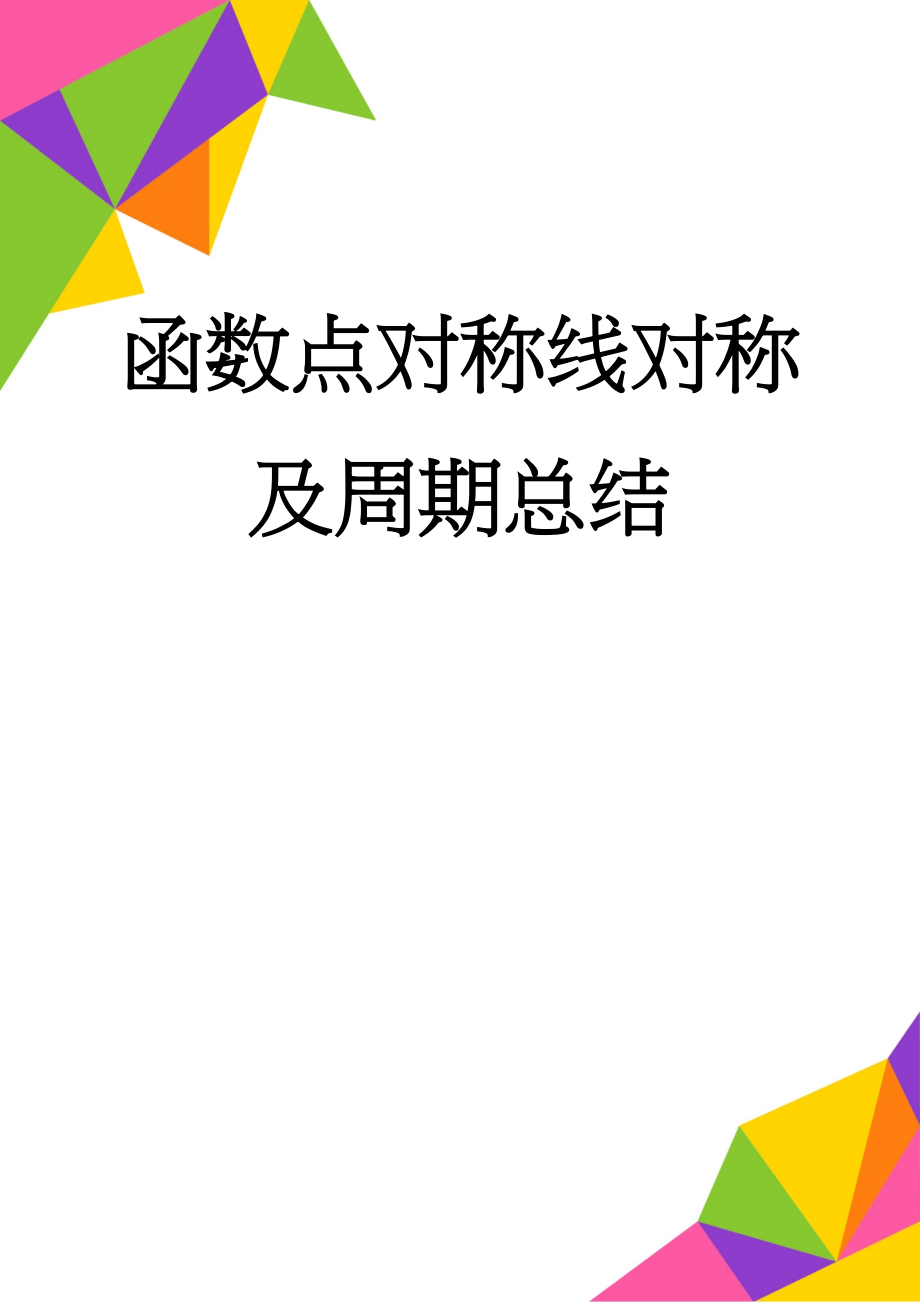 函数点对称线对称及周期总结